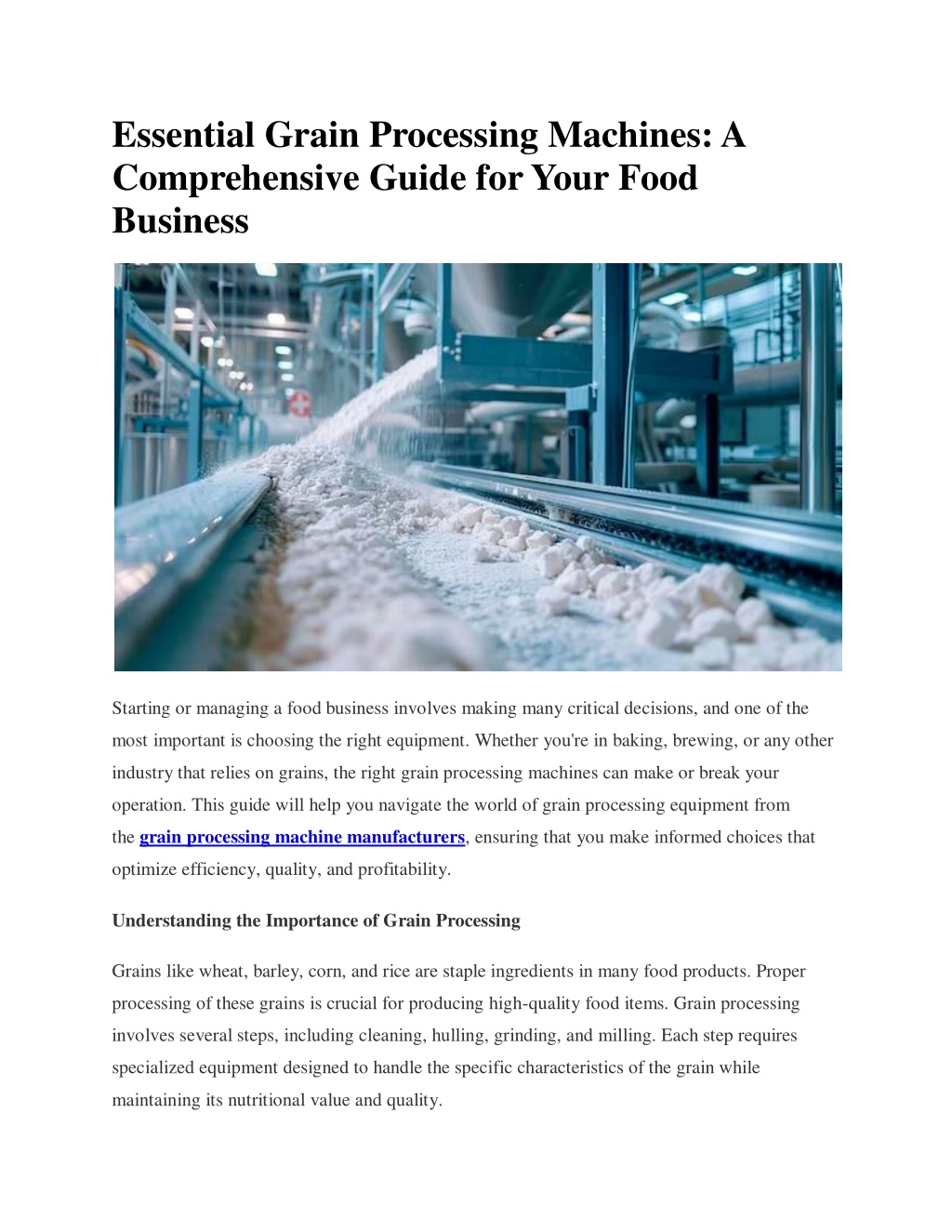 Essential Grain Processing Machines: A Comprehensive Guide for Your Food Business

Starting or managing a food business involves making many critical decisions, and one of the most important is choosing the right equipment. Whether you're in baking, brewing, or any other industry that relies on grains, the right grain processing machines can make or break your operation. This guide will help you navigate the world of grain processing equipment from the grain processing machine manufacturers, ensuring that you make informed choices that optimize efficiency, quality, and profitability.

Understanding the Importance of Grain Processing

Grains like wheat, barley, corn, and rice are staple ingredients in many food products. Proper processing of these grains is crucial for producing high-quality food items. Grain processing involves several steps, including cleaning, hulling, grinding, and milling. Each step requires specialized equipment designed to handle the specific characteristics of the grain while maintaining its nutritional value and quality.